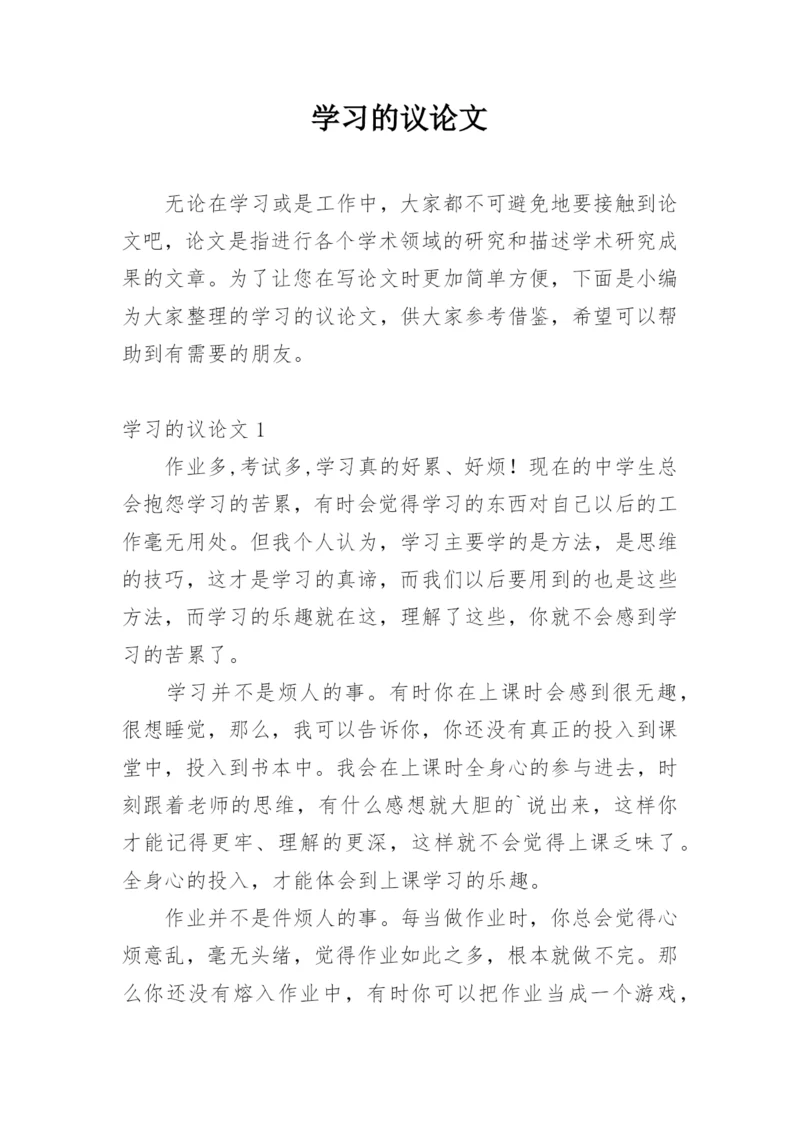 学习的议论文

无论在学习或是工作中，大家都不可避免地要接触到论文吧，论文是指进行各个学术领域的研究和描述学术研究成果的文章。为了让您在写论文时更加简单方便，下面是小编为大家整理的学习的议论文，供大家参考借鉴，希望可以帮助到有需要的朋友。

学习的议论文 1

作业多,考试多,学习真的好累、好烦！现在的中学生总会抱怨学习的苦累，有时会觉得学习的东西对自己以后的工作毫无用处。但我个人认为，学习主要学的是方法，是思维的技巧，这才是学习的真谛，而我们以后要用到的也是这些方法，而学习的乐趣就在这，理解了这些，你就不会感到学习的苦累了。

学习并不是烦人的事。有时你在上课时会感到很无趣，很想睡觉，那么，我可以告诉你，你还没有真正的投入到课堂中，投入到书本中。我会在上课时全身心的参与进去，时刻跟着老师的思维，有什么感想就大胆的`说出来，这样你才能记得更牢、理解的更深，这样就不会觉得上课乏味了。全身心的投入，才能体会到上课学习的乐趣。

作业并不是件烦人的事。每当做作业时，你总会觉得心烦意乱，毫无头绪，觉得作业如此之多，根本就做不完。那么你还没有熔入作业中，有时你可以把作业当成一个游戏，